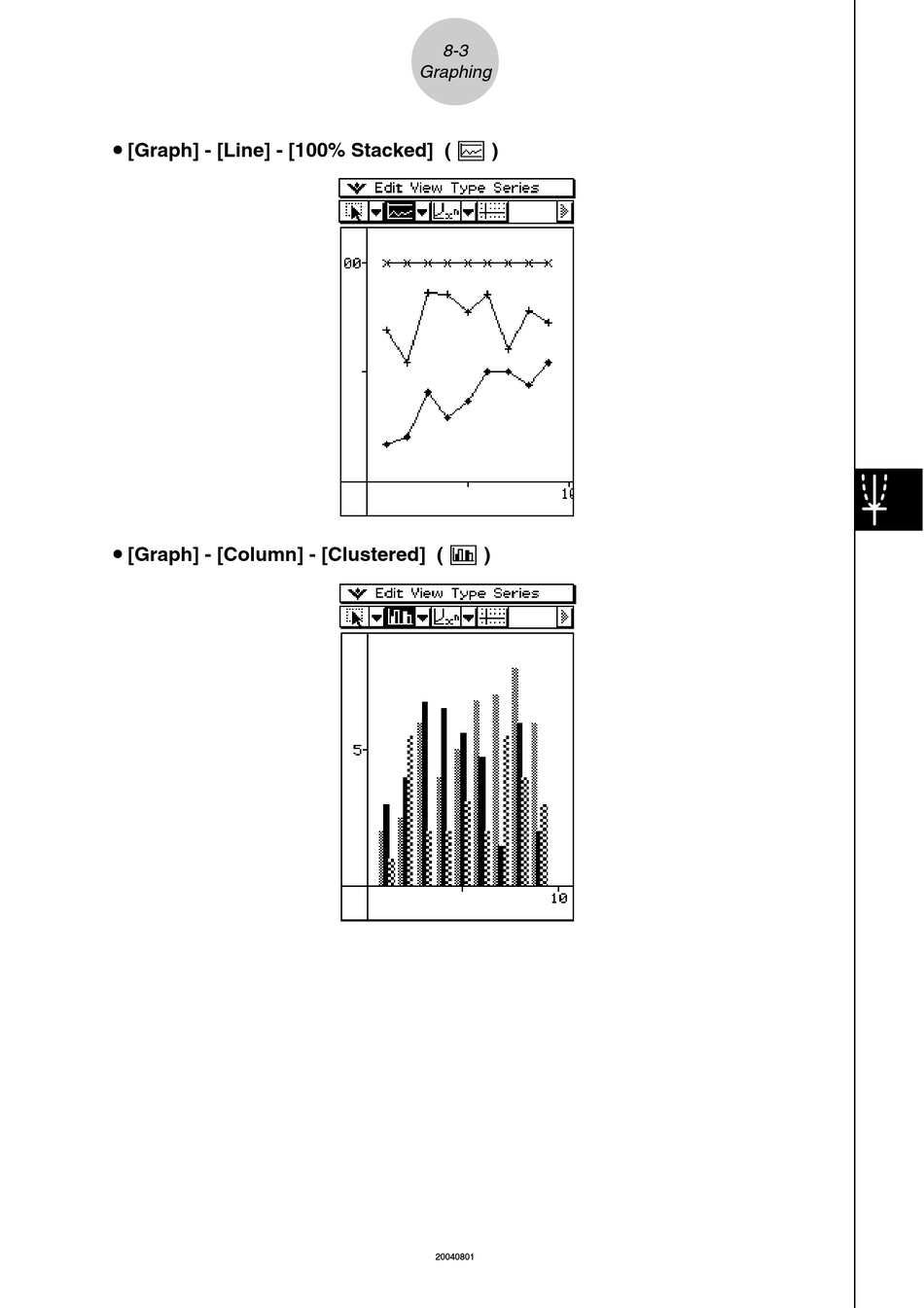 8-3
Graphing

• [Graph] - [Line] - [100% Stacked] ( )

Edit View Type Series

00

10

• [Graph] - [Column] - [Clustered] ( )

Edit View Type Series

5

10

20040801